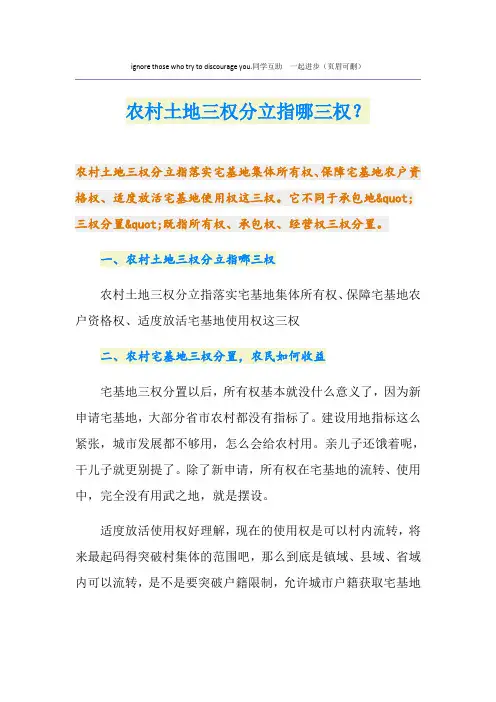 ignore those who try to discourage you.同学互助 一起进步（页眉可删）

农村土地三权分立指哪三权？

农村土地三权分立指落实宅基地集体所有权、保障宅基地农户资格权、适度放活宅基地使用权这三权。它不同于承包地&quot;三权分置&quot;既指所有权、承包权、经营权三权分置。

一、农村土地三权分立指哪三权

农村土地三权分立指落实宅基地集体所有权、保障宅基地农户资格权、适度放活宅基地使用权这三权

二、农村宅基地三权分置，农民如何收益

宅基地三权分置以后，所有权基本就没什么意义了，因为新申请宅基地，大部分省市农村都没有指标了。建设用地指标这么紧张，城市发展都不够用，怎么会给农村用。亲儿子还饿着呢，干儿子就更别提了。除了新申请，所有权在宅基地的流转、使用中，完全没有用武之地，就是摆设。

适度放活使用权好理解，现在的使用权是可以村内流转，将来最起码得突破村集体的范围吧，那么到底是镇域、县域、省域内可以流转，是不是要突破户籍限制，允许城市户籍获取宅基地